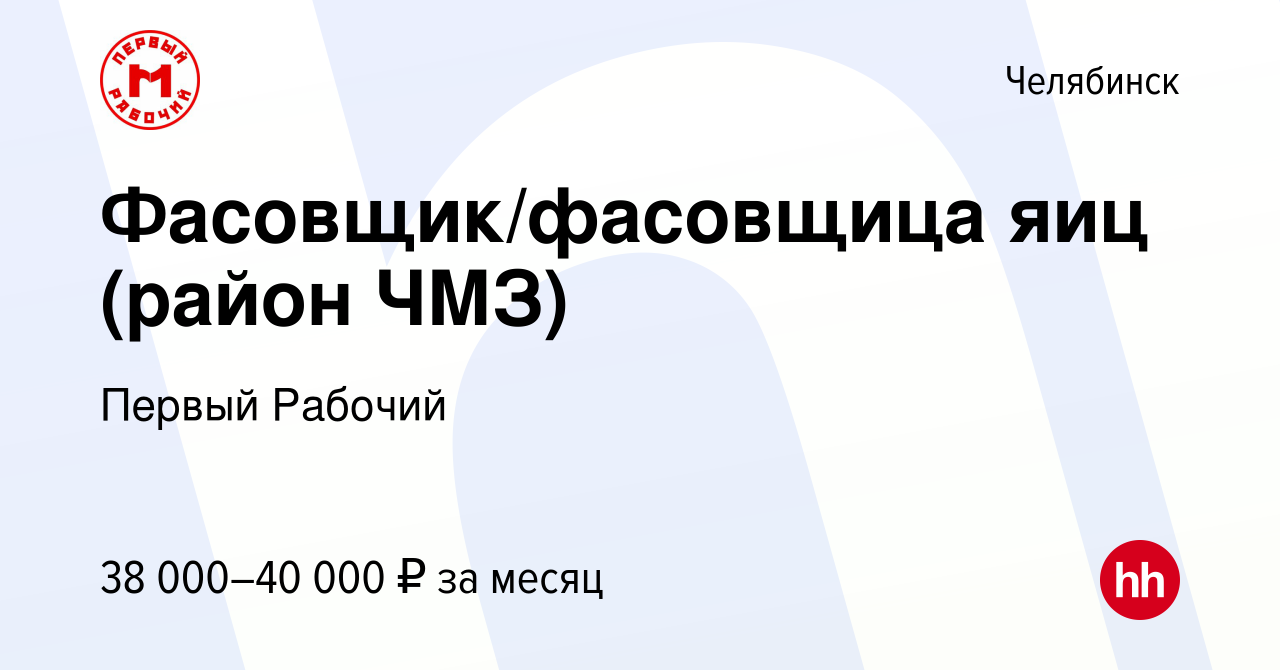 ПЕРВЫЙ
РАБОЧИЙ

Челябинск

Фасовщик/фасовщица яиц (район ЧМЗ)

Первый Рабочий

38 000–40 000 ₽ за месяц

hh